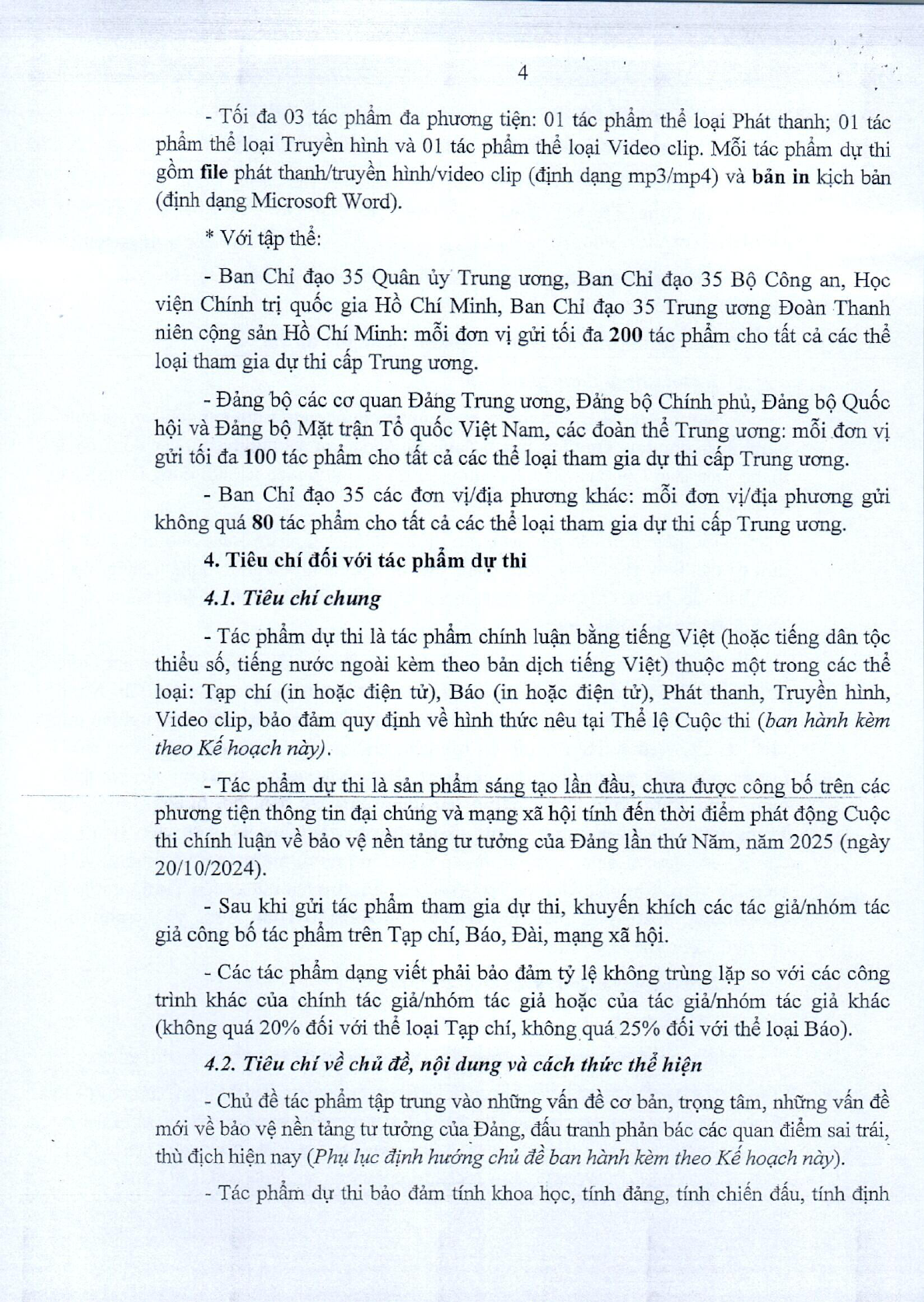 4

- Tối đa 03 tác phẩm đa phương tiện: 01 tác phẩm thể loại Phát thanh; 01 tác phẩm thể loại Truyền hình và 01 tác phẩm thể loại Video clip. Mỗi tác phẩm dự thi gồm file phát thanh/truyền hình/video clip (định dạng mp3/mp4) và bản in kịch bản (định dạng Microsoft Word).

* Với tập thể:

- Ban Chỉ đạo 35 Quân ủy Trung ương, Ban Chỉ đạo 35 Bộ Công an, Học viện Chính trị quốc gia Hồ Chí Minh, Ban Chỉ đạo 35 Trung ương Đoàn Thanh niên cộng sản Hồ Chí Minh: mỗi đơn vị gửi tối đa 200 tác phẩm cho tất cả các thể loại tham gia dự thi cấp Trung ương.

- Đảng bộ các cơ quan Đảng Trung ương, Đảng bộ Chính phủ, Đảng bộ Quốc hội và Đảng bộ Mặt trận Tổ quốc Việt Nam, các đoàn thể Trung ương: mỗi đơn vị gửi tối đa 100 tác phẩm cho tất cả các thể loại tham gia dự thi cấp Trung ương.

- Ban Chỉ đạo 35 các đơn vị/địa phương khác: mỗi đơn vị/địa phương gửi không quá 80 tác phẩm cho tất cả các thể loại tham gia dự thi cấp Trung ương.

4. Tiêu chí đối với tác phẩm dự thi

4.1. Tiêu chí chung

- Tác phẩm dự thi là tác phẩm chính luận bằng tiếng Việt (hoặc tiếng dân tộc thiểu số, tiếng nước ngoài kèm theo bản dịch tiếng Việt) thuộc một trong các thể loại: Tạp chí (in hoặc điện tử), Báo (in hoặc điện tử), Phát thanh, Truyền hình, Video clip, bảo đảm quy định về hình thức nêu tại Thể lệ Cuộc thi (ban hành kèm theo Kế hoạch này).

- Tác phẩm dự thi là sản phẩm sáng tạo lần đầu, chưa được công bố trên các phương tiện thông tin đại chúng và mạng xã hội tính đến thời điểm phát động Cuộc thi chính luận về bảo vệ nền tảng tư tưởng của Đảng lần thứ Năm, năm 2025 (ngày 20/10/2024).

- Sau khi gửi tác phẩm tham gia dự thi, khuyến khích các tác giả/nhóm tác giả công bố tác phẩm trên Tạp chí, Báo, Đài, mạng xã hội.

- Các tác phẩm dạng viết phải bảo đảm tỷ lệ không trùng lặp so với các công trình khác của chính tác giả/nhóm tác giả hoặc của tác giả/nhóm tác giả khác (không quá 20% đối với thể loại Tạp chí, không quá 25% đối với thể loại Báo).

4.2. Tiêu chí về chủ đề, nội dung và cách thức thể hiện

- Chủ đề tác phẩm tập trung vào những vấn đề cơ bản, trọng tâm, những vấn đề mới về bảo vệ nền tảng tư tưởng của Đảng, đấu tranh phản bác các quan điểm sai trái, thù địch hiện nay (Phụ lục định hướng chủ đề ban hành kèm theo Kế hoạch này).

- Tác phẩm dự thi bảo đảm tính khoa học, tính đảng, tính chiến đấu, tính định